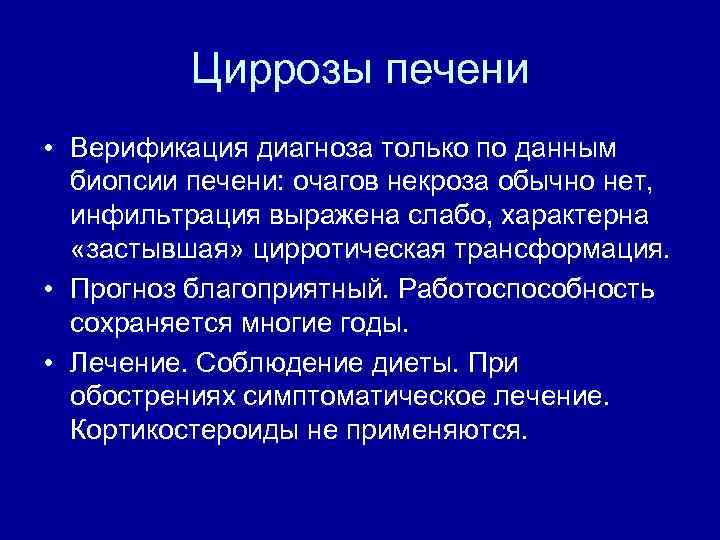 Циррозы печени

• Верификация диагноза только по данным биопсии печени: очагов некроза обычно нет, инфильтрация выражена слабо, характерна «застывшая» цирротическая трансформация.

• Прогноз благоприятный. Работоспособность сохраняется многие годы.

• Лечение. Соблюдение диеты. При обострениях симптоматическое лечение. Кортикостероиды не применяются.